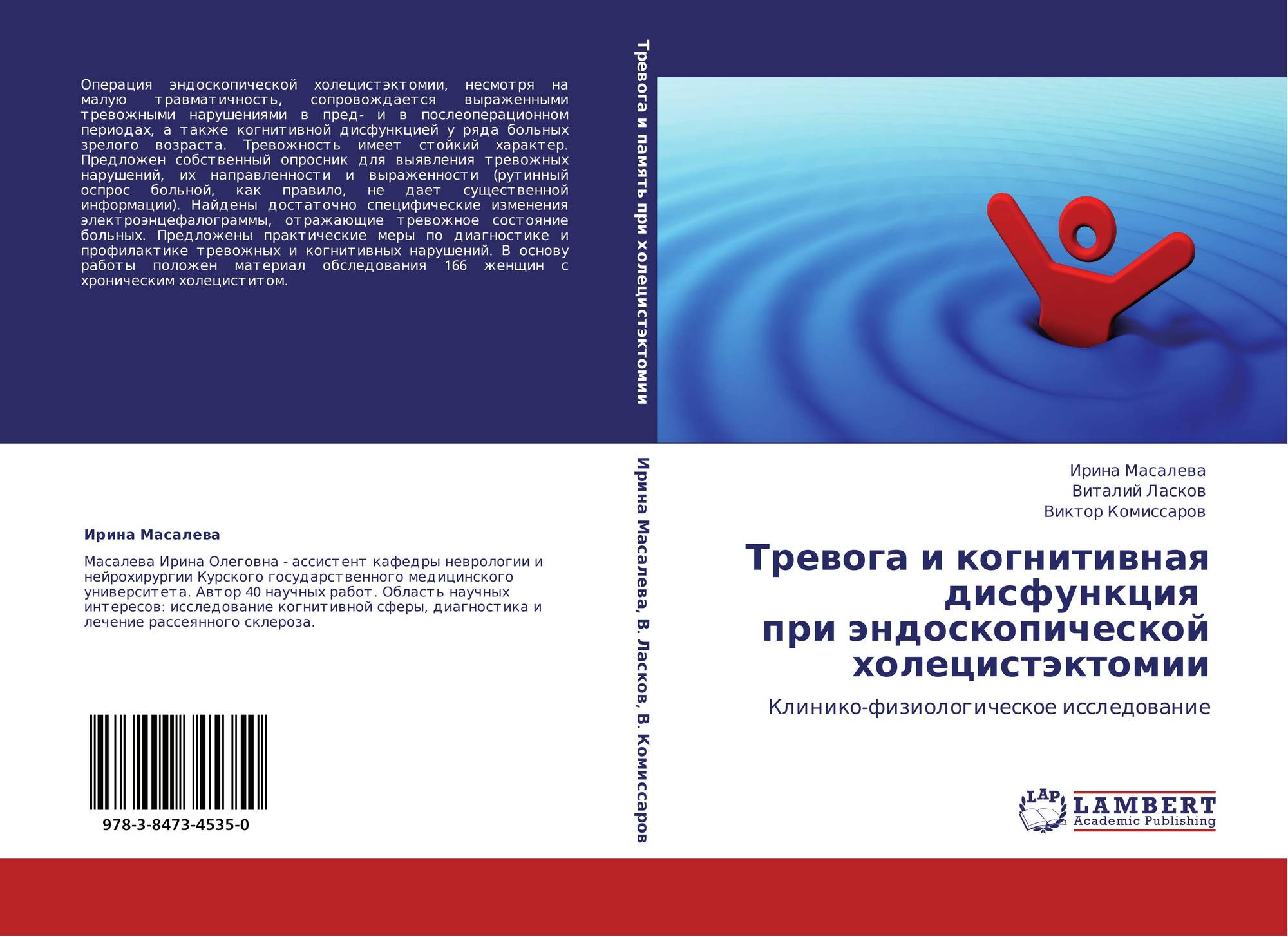 Операция эндоскопической холецистэктомии, несмотря на малую травматичность, сопровождается выраженными тревожными нарушениями в пред- и в послеоперационном периодах, а также когнитивной дисфункцией у ряда больных зрелого возраста. Тревожность имеет стойкий характер. Предложен собственный опросник для выявления тревожных нарушений, их направленности и выраженности (рутинный оспрос больной, как правило, не дает существенной информации). Найдены достаточно специфические изменения электроэнцефалограммы, отражающие тревожное состояние больных. Предложены практические меры по диагностике и профилактике тревожных и когнитивных нарушений. В основу работы положен материал обследования 166 женщин с хроническим холециститом.

Ирина Масалева

Масалева Ирина Олеговна - ассистент кафедры неврологии и нейрохирургии Курского государственного медицинского университета. Автор 40 научных работ. Область научных интересов: исследование когнитивной сферы, диагностика и лечение рассеянного склероза.

978-3-8473-4535-0

Тревога и память при холецистэктомии

Ирина Масалева, В. Ласков, В. Комиссаров

Ирина Масалева
Виталий Ласков
Виктор Комиссаров

Тревога и когнитивная дисфункция при эндоскопической холецистэктомии

Клинико-физиологическое исследование

LAP
LAMBERT
Academic Publishing